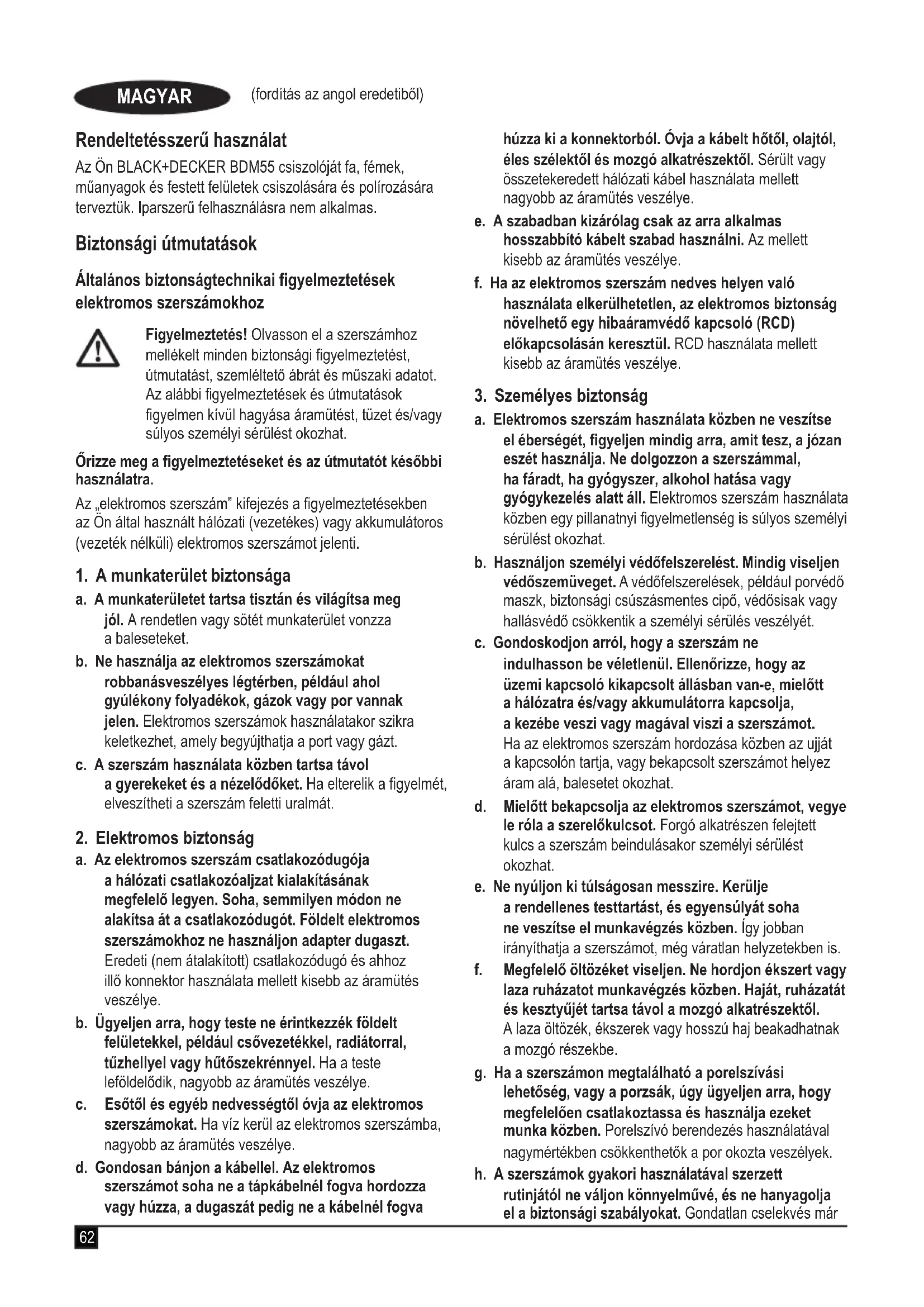 MAGYAR (fordítás az angol eredetiből)

Rendeltetésszerű használat

Az Ön BLACK+DECKER BDM55 csiszolóját fa, fémek, műanyagok és festett felületek csiszolására és polírozására terveztük. Iparszerű felhasználásra nem alkalmas.

Biztonsági útmutatások

Általános biztonságtechnikai figyelmeztetések elektromos szerszámokhoz

Figyelmeztetés! Olvasson el a szerszámhoz mellékelt minden biztonsági figyelmeztetést, útmutatást, szemléltető ábrát és műszaki adatot. Az alábbi figyelmeztetések és útmutatások figyelmen kívül hagyása áramütést, tüzet és/vagy súlyos személyi sérülést okozhat.

Őrizze meg a figyelmeztetéseket és az útmutatót későbbi használatra.

Az „elektromos szerszám" kifejezés a figyelmeztetésekben az Ön által használt hálózati (vezetékes) vagy akkumulátoros (vezeték nélküli) elektromos szerszámot jelenti.

1. A munkaterület biztonsága

a. A munkaterületet tartsa tisztán és világítsa meg jól. A rendetlen vagy sötét munkaterület vonzza a baleseteket.

b. Ne használja az elektromos szerszámokat robbanásveszélyes légtérben, például ahol gyúlékony folyadékok, gázok vagy por vannak jelen. Elektromos szerszámok használatakor szikra keletkezhet, amely begyújthatja a port vagy gázt.

c. A szerszám használata közben tartsa távol a gyerekeket és a nézelődőket. Ha elterelik a figyelmét, elveszítheti a szerszám feletti uralmát.

2. Elektromos biztonság

a. Az elektromos szerszám csatlakozódugója a hálózati csatlakozóaljzat kialakításának megfelelő legyen. Soha, semmilyen módon ne alakítsa át a csatlakozódugót. Földelt elektromos szerszámokhoz ne használjon adapter dugaszt. Eredeti (nem átalakított) csatlakozódugó és ahhoz illő konnektor használata mellett kisebb az áramütés veszélye.

b. Ügyeljen arra, hogy teste ne érintkezzék földelt felületekkel, például csővezetékkel, radiátorral, tűzhellyel vagy hűtőszekrénnyel. Ha a teste leföldelődik, nagyobb az áramütés veszélye.

c. Esőtől és egyéb nedvességtől óvja az elektromos szerszámokat. Ha víz kerül az elektromos szerszámba, nagyobb az áramütés veszélye.

d. Gondosan bánjon a kábellel. Az elektromos szerszámot soha ne a tápkábelnél fogva hordozza vagy húzza, a dugaszát pedig ne a kábelnél fogva húzza ki a konnektorból. Óvja a kábelt hőtől, olajtól, éles szélektől és mozgó alkatrészektől. Sérült vagy összetekeredett hálózati kábel használata mellett nagyobb az áramütés veszélye.

e. A szabadban kizárólag csak az arra alkalmas hosszabbító kábelt szabad használni. Az mellett kisebb az áramütés veszélye.

f. Ha az elektromos szerszám nedves helyen való használata elkerülhetetlen, az elektromos biztonság növelhető egy hibaáramvédő kapcsoló (RCD) előkapcsolásán keresztül. RCD használata mellett kisebb az áramütés veszélye.

3. Személyes biztonság

a. Elektromos szerszám használata közben ne veszítse el éberségét, figyeljen mindig arra, amit tesz, a józan eszét használja. Ne dolgozzon a szerszámmal, ha fáradt, ha gyógyszer, alkohol hatása vagy gyógykezelés alatt áll. Elektromos szerszám használata közben egy pillanatnyi figyelmetlenség is súlyos személyi sérülést okozhat.

b. Használjon személyi védőfelszerelést. Mindig viseljen védőszemüveget. A védőfelszerelések, például porvédő maszk, biztonsági csúszásmentes cipő, védősisak vagy hallásvédő csökkentik a személyi sérülés veszélyét.

c. Gondoskodjon arról, hogy a szerszám ne indulhasson be véletlenül. Ellenőrizze, hogy az üzemi kapcsoló kikapcsolt állásban van-e, mielőtt a hálózatra és/vagy akkumulátorra kapcsolja, a kezébe veszi vagy magával viszi a szerszámot. Ha az elektromos szerszám hordozása közben az ujját a kapcsolón tartja, vagy bekapcsolt szerszámot helyez áram alá, balesetet okozhat.

d. Mielőtt bekapcsolja az elektromos szerszámot, vegye le róla a szerelőkulcsot. Forgó alkatrészen felejtett kulcs a szerszám beindulásakor személyi sérülést okozhat.

e. Ne nyúljon ki túlságosan messzire. Kerülje a rendellenes testtartást, és egyensúlyát soha ne veszítse el munkavégzés közben. Így jobban irányíthatja a szerszámot, még váratlan helyzetekben is.

f. Megfelelő öltözéket viseljen. Ne hordjon ékszert vagy laza ruházatot munkavégzés közben. Haját, ruházatát és kesztyűjét tartsa távol a mozgó alkatrészektől. A laza öltözék, ékszerek vagy hosszú haj beakadhatnak a mozgó részekbe.

g. Ha a szerszámon megtalálható a porelszívási lehetőség, vagy a porzsák, úgy ügyeljen arra, hogy megfelelően csatlakoztassa és használja ezeket munka közben. Porelszívó berendezés használatával nagymértékben csökkenthetők a por okozta veszélyek.

h. A szerszámok gyakori használatával szerzett rutinjától ne váljon könnyelművé, és ne hanyagolja el a biztonsági szabályokat. Gondatlan cselekvés már

62